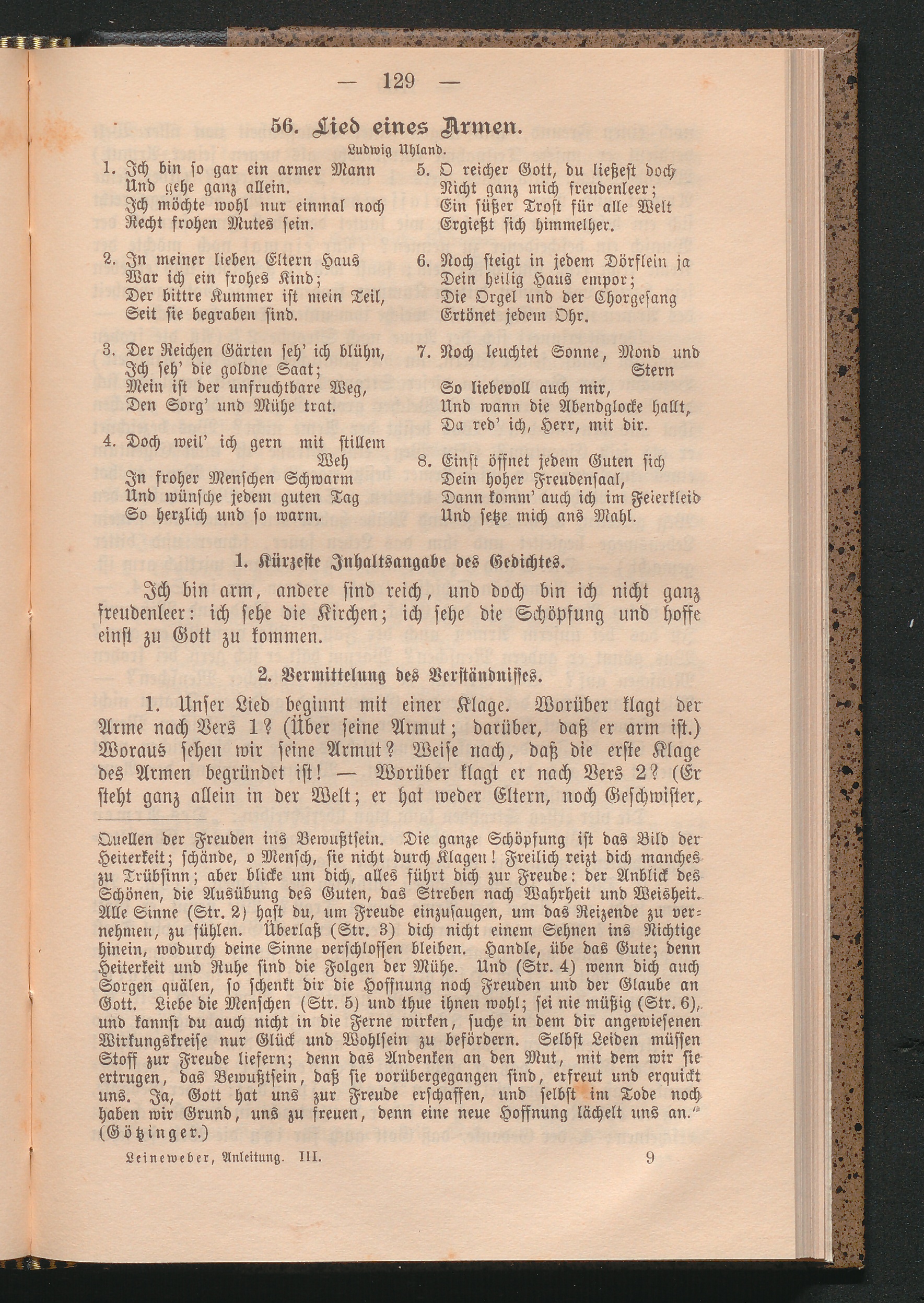 — 129 —

56. Lied eines Armen.

Ludwig Uhland.

1. Ich bin so gar ein armer Mann
Und gehe ganz allein.
Ich möchte wohl nur einmal noch
Recht frohen Mutes sein.

2. In meiner lieben Eltern Haus
War ich ein frohes Kind;
Der bittre Kummer ist mein Teil,
Seit sie begraben sind.

3. Der Reichen Gärten seh' ich blühn,
Ich seh' die goldne Saat;
Mein ist der unfruchtbare Weg,
Den Sorg' und Mühe trat.

4. Doch weil' ich gern mit stillem Weh
In froher Menschen Schwarm
Und wünsche jedem guten Tag
So herzlich und so warm.

5. O reicher Gott, du ließest doch
Nicht ganz mich freudenleer;
Ein süßer Trost für alle Welt
Ergießt sich himmelher.

6. Noch steigt in jedem Dörflein ja
Dein heilig Haus empor;
Die Orgel und der Chorgesang
Ertönet jedem Ohr.

7. Noch leuchtet Sonne, Mond und Stern
So liebevoll auch mir,
Und wann die Abendglocke hallt,
Da red' ich, Herr, mit dir.

8. Einst öffnet jedem Guten sich
Dein hoher Freudensaal,
Dann komm' auch ich im Feierkleid
Und setze mich ans Mahl.

1. Kürzeste Inhaltsangabe des Gedichtes.

Ich bin arm, andere sind reich, und doch bin ich nicht ganz freudenleer: ich sehe die Kirchen; ich sehe die Schöpfung und hoffe einst zu Gott zu kommen.

2. Vermittelung des Verständnisses.

1. Unser Lied beginnt mit einer Klage. Worüber klagt der Arme nach Vers 1? (Über seine Armut; darüber, daß er arm ist.) Woraus sehen wir seine Armut? Weise nach, daß die erste Klage des Armen begründet ist! — Worüber klagt er nach Vers 2? (Er steht ganz allein in der Welt; er hat weder Eltern, noch Geschwister,

Quellen der Freuden ins Bewußtsein. Die ganze Schöpfung ist das Bild der Heiterkeit; schände, o Mensch, sie nicht durch Klagen! Freilich reizt dich manches zu Trübsinn; aber blicke um dich, alles führt dich zur Freude: der Anblick des Schönen, die Ausübung des Guten, das Streben nach Wahrheit und Weisheit. Alle Sinne (Str. 2) hast du, um Freude einzusaugen, um das Reizende zu vernehmen, zu fühlen. Überlaß (Str. 3) dich nicht einem Sehnen ins Nichtige hinein, wodurch deine Sinne verschlossen bleiben. Handle, übe das Gute; denn Heiterkeit und Ruhe sind die Folgen der Mühe. Und (Str. 4) wenn dich auch Sorgen quälen, so schenkt dir die Hoffnung noch Freuden und der Glaube an Gott. Liebe die Menschen (Str. 5) und thue ihnen wohl; sei nie müßig (Str. 6), und kannst du auch nicht in die Ferne wirken, suche in dem dir angewiesenen Wirkungskreise nur Glück und Wohlsein zu befördern. Selbst Leiden müssen Stoff zur Freude liefern; denn das Andenken an den Mut, mit dem wir sie ertrugen, das Bewußtsein, daß sie vorübergegangen sind, erfreut und erquickt uns. Ja, Gott hat uns zur Freude erschaffen, und selbst im Tode noch haben wir Grund, uns zu freuen, denn eine neue Hoffnung lächelt uns an." (Götzinger.)

Leineweber, Anleitung. III. 9